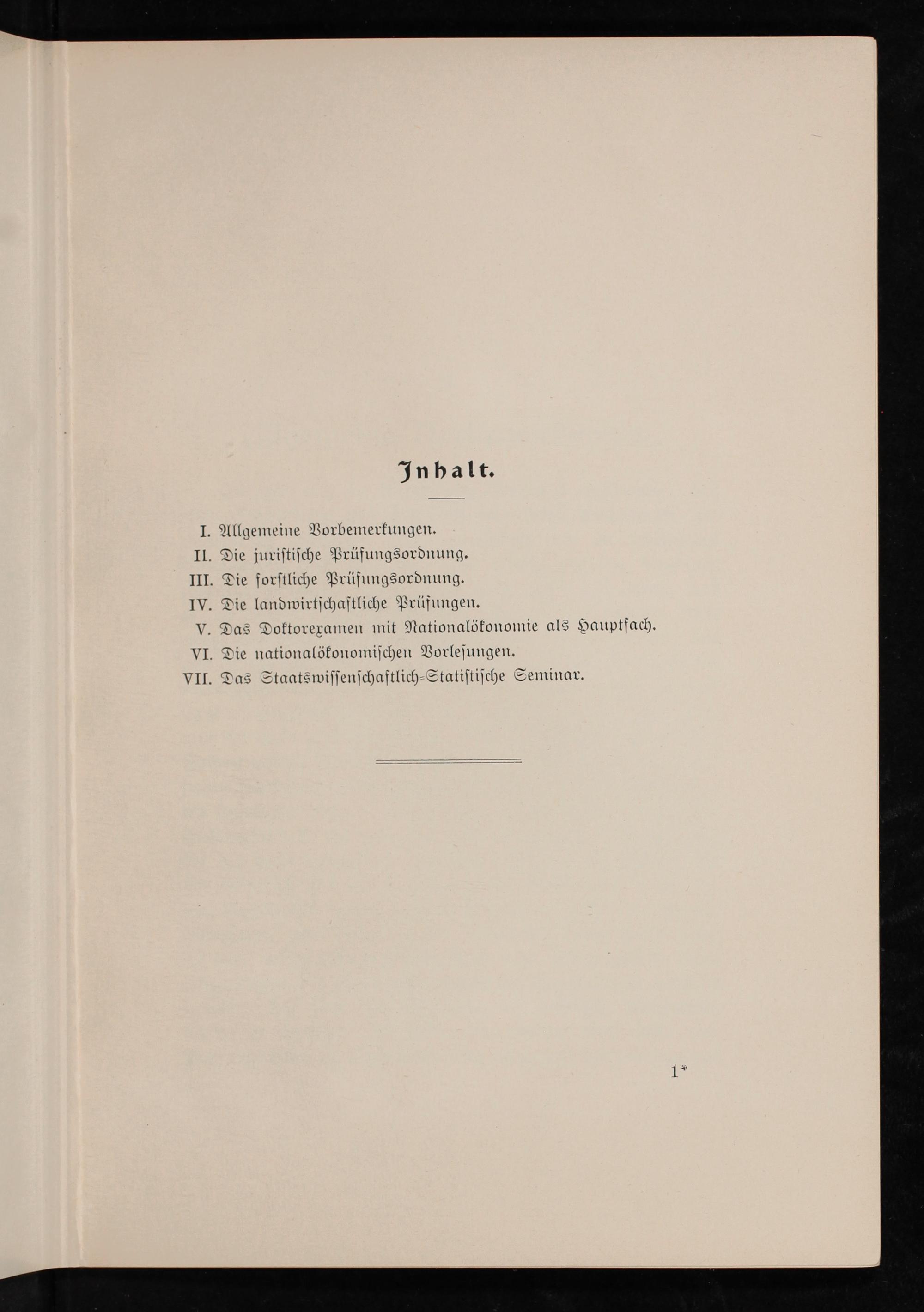 Inhalt.

I. Allgemeine Vorbemerkungen.
II. Die juristische Prüfungsordnung.
III. Die forstliche Prüfungsordnung.
IV. Die landwirtschaftliche Prüfungen.
V. Das Doktorexamen mit Nationalökonomie als Hauptfach.
VI. Die nationalökonomischen Vorlesungen.
VII. Das Staatswissenschaftlich-Statistische Seminar.

1*